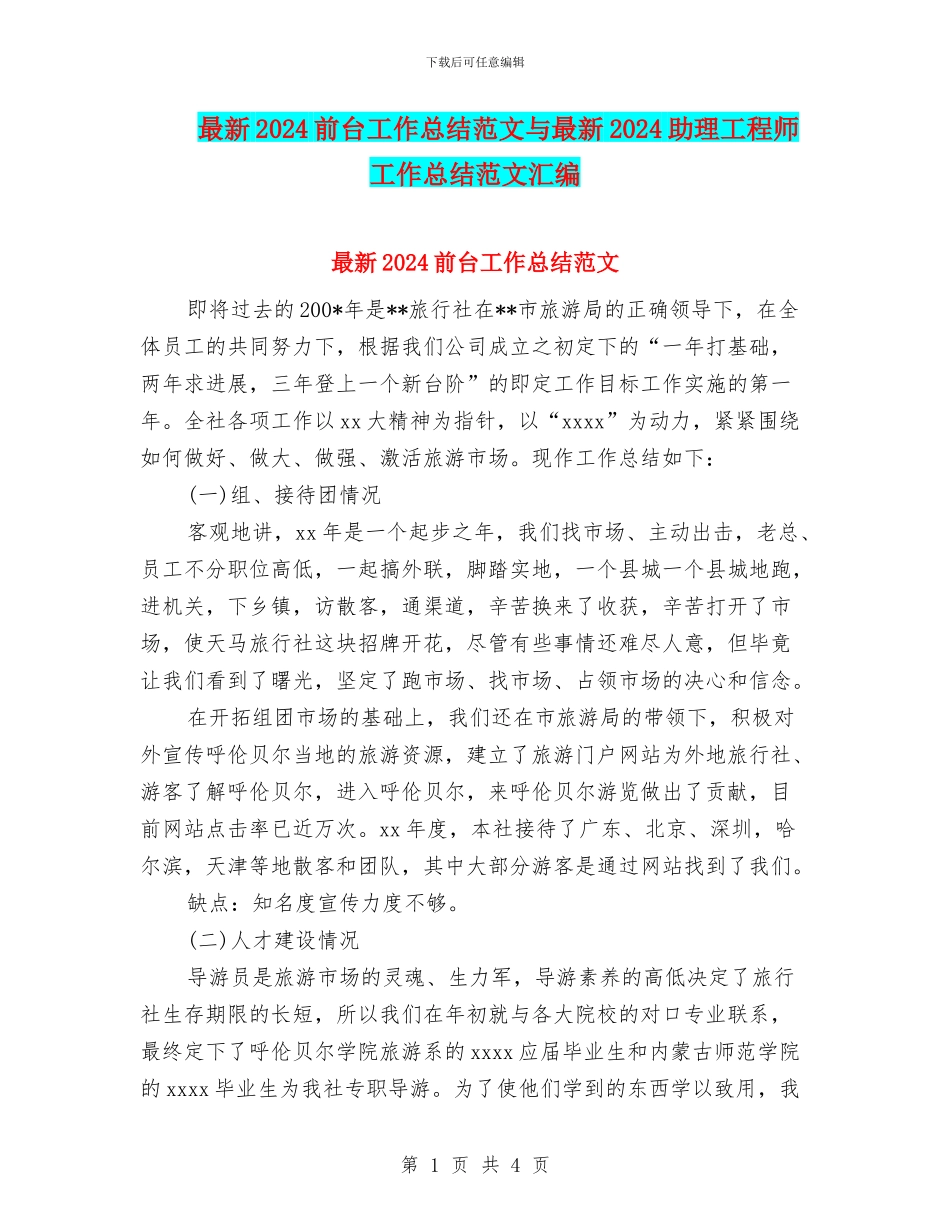 下载后可任意编辑

最新2024前台工作总结范文与最新2024助理工程师工作总结范文汇编

最新2024前台工作总结范文

即将过去的200*年是**旅行社在**市旅游局的正确领导下，在全体员工的共同努力下，根据我们公司成立之初定下的“一年打基础，两年求进展，三年登上一个新台阶”的即定工作目标工作实施的第一年。全社各项工作以xx大精神为指针，以“xxxx”为动力，紧紧围绕如何做好、做大、做强、激活旅游市场。现作工作总结如下：

(一)组、接待团情况

客观地讲，xx年是一个起步之年，我们找市场、主动出击，老总、员工不分职位高低，一起搞外联，脚踏实地，一个县城一个县城地跑，进机关，下乡镇，访散客，通渠道，辛苦换来了收获，辛苦打开了市场，使天马旅行社这块招牌开花，尽管有些事情还难尽人意，但毕竟让我们看到了曙光，坚定了跑市场、找市场、占领市场的决心和信念。

在开拓组团市场的基础上，我们还在市旅游局的带领下，积极对外宣传呼伦贝尔当地的旅游资源，建立了旅游门户网站为外地旅行社、游客了解呼伦贝尔，进入呼伦贝尔，来呼伦贝尔游览做出了贡献，目前网站点击率已近万次。xx年度，本社接待了广东、北京、深圳，哈尔滨，天津等地散客和团队，其中大部分游客是通过网站找到了我们。

缺点：知名度宣传力度不够。

(二)人才建设情况

导游员是旅游市场的灵魂、生力军，导游素养的高低决定了旅行社生存期限的长短，所以我们在年初就与各大院校的对口专业联系，最终定下了呼伦贝尔学院旅游系的xxxx应届毕业生和内蒙古师范学院的xxxx毕业生为我社专职导游。为了使他们学到的东西学以致用，我

第 1 页 共 4 页